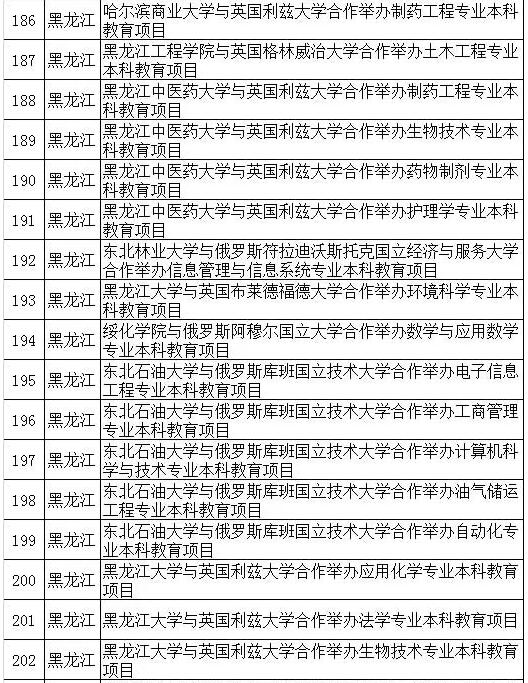 | 186 | 黑龙江 | 哈尔滨商业大学与英国利兹大学合作举办制药工程专业本科教育项目 |
|---|---|---|
| 187 | 黑龙江 | 黑龙江工程学院与英国格林威治大学合作举办土木工程专业本科教育项目 |
| 188 | 黑龙江 | 黑龙江中医药大学与英国利兹大学合作举办制药工程专业本科教育项目 |
| 189 | 黑龙江 | 黑龙江中医药大学与英国利兹大学合作举办生物技术专业本科教育项目 |
| 190 | 黑龙江 | 黑龙江中医药大学与英国利兹大学合作举办药物制剂专业本科教育项目 |
| 191 | 黑龙江 | 黑龙江中医药大学与英国利兹大学合作举办护理学专业本科教育项目 |
| 192 | 黑龙江 | 东北林业大学与俄罗斯符拉迪沃斯托克国立经济与服务大学合作举办信息管理与信息系统专业本科教育项目 |
| 193 | 黑龙江 | 黑龙江大学与英国布莱德福德大学合作举办环境科学专业本科教育项目 |
| 194 | 黑龙江 | 绥化学院与俄罗斯阿穆尔国立大学合作举办数学与应用数学专业本科教育项目 |
| 195 | 黑龙江 | 东北石油大学与俄罗斯库班国立技术大学合作举办电子信息工程专业本科教育项目 |
| 196 | 黑龙江 | 东北石油大学与俄罗斯库班国立技术大学合作举办工商管理专业本科教育项目 |
| 197 | 黑龙江 | 东北石油大学与俄罗斯库班国立技术大学合作举办计算机科学与技术专业本科教育项目 |
| 198 | 黑龙江 | 东北石油大学与俄罗斯库班国立技术大学合作举办油气储运工程专业本科教育项目 |
| 199 | 黑龙江 | 东北石油大学与俄罗斯库班国立技术大学合作举办自动化专业本科教育项目 |
| 200 | 黑龙江 | 黑龙江大学与英国利兹大学合作举办应用化学专业本科教育项目 |
| 201 | 黑龙江 | 黑龙江大学与英国利兹大学合作举办法学专业本科教育项目 |
| 202 | 黑龙江 | 黑龙江大学与英国利兹大学合作举办生物技术专业本科教育项目 |